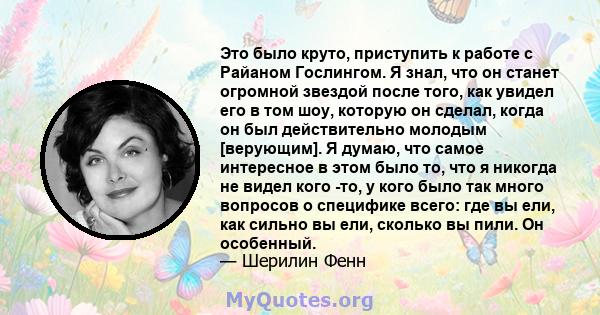 Это было круто, приступить к работе с Райаном Гослингом. Я знал, что он станет огромной звездой после того, как увидел его в том шоу, которую он сделал, когда он был действительно молодым [верующим]. Я думаю, что самое интересное в этом было то, что я никогда не видел кого -то, у кого было так много вопросов о специфике всего: где вы ели, как сильно вы ели, сколько вы пили. Он особенный.
— Шерилин Фенн

MyQuotes.org